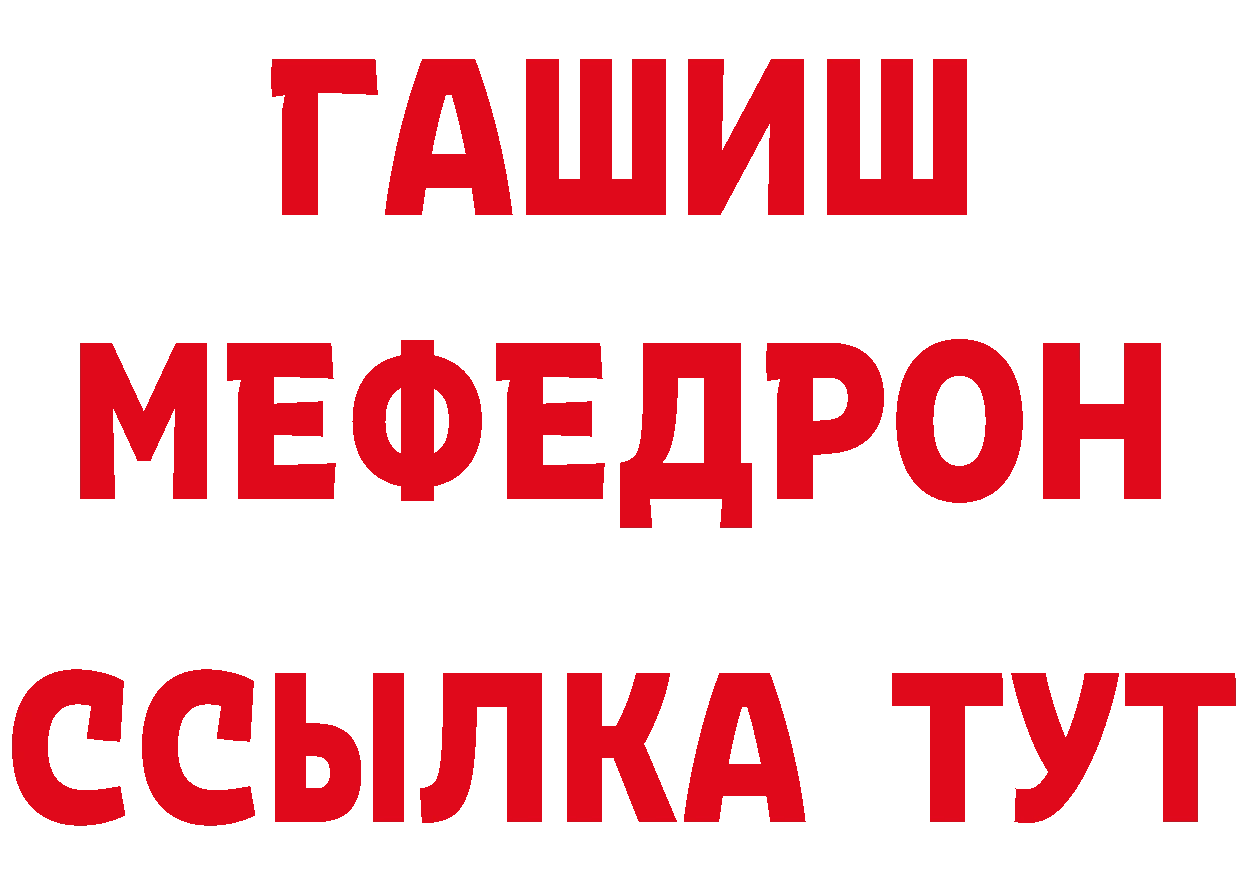 ГАШИШ
МЕФЕДРОН
ССЫЛКА ТУТ